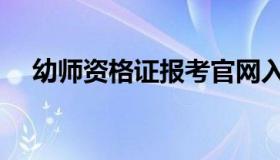 幼师资格证报考官网入